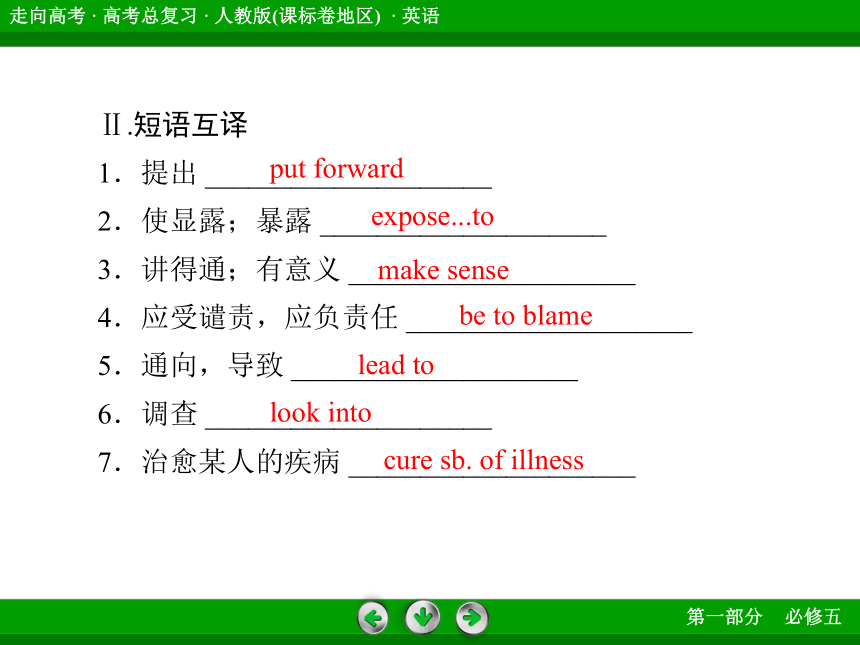 走向高考 · 高考总复习 · 人教版(课标卷地区) · 英语

Ⅱ.短语互译

1．提出 put forward

2．使显露；暴露 expose...to

3．讲得通；有意义 make sense

4．应受谴责，应负责任 be to blame

5．通向，导致 lead to

6．调查 look into

7．治愈某人的疾病 cure sb. of illness

第一部分 必修五